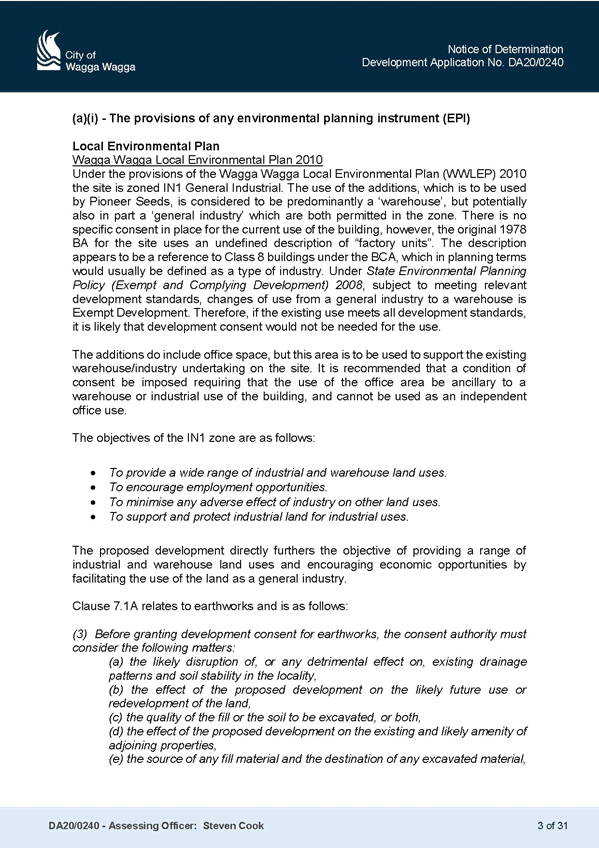 City of
Wagga Wagga

Notice of Determination
Development Application No. DA20/0240

(a)(i) - The provisions of any environmental planning instrument (EPI)

Local Environmental Plan
Wagga Wagga Local Environmental Plan 2010
Under the provisions of the Wagga Wagga Local Environmental Plan (WWLEP) 2010 the site is zoned IN1 General Industrial. The use of the additions, which is to be used by Pioneer Seeds, is considered to be predominantly a 'warehouse', but potentially also in part a 'general industry' which are both permitted in the zone. There is no specific consent in place for the current use of the building, however, the original 1978 BA for the site uses an undefined description of "factory units". The description appears to be a reference to Class 8 buildings under the BCA, which in planning terms would usually be defined as a type of industry. Under State Environmental Planning Policy (Exempt and Complying Development) 2008, subject to meeting relevant development standards, changes of use from a general industry to a warehouse is Exempt Development. Therefore, if the existing use meets all development standards, it is likely that development consent would not be needed for the use.

The additions do include office space, but this area is to be used to support the existing warehouse/industry undertaking on the site. It is recommended that a condition of consent be imposed requiring that the use of the office area be ancillary to a warehouse or industrial use of the building, and cannot be used as an independent office use.

The objectives of the IN1 zone are as follows:

• To provide a wide range of industrial and warehouse land uses.
• To encourage employment opportunities.
• To minimise any adverse effect of industry on other land uses.
• To support and protect industrial land for industrial uses.

The proposed development directly furthers the objective of providing a range of industrial and warehouse land uses and encouraging economic opportunities by facilitating the use of the land as a general industry.

Clause 7.1A relates to earthworks and is as follows:

(3) Before granting development consent for earthworks, the consent authority must consider the following matters:
(a) the likely disruption of, or any detrimental effect on, existing drainage patterns and soil stability in the locality,
(b) the effect of the proposed development on the likely future use or redevelopment of the land,
(c) the quality of the fill or the soil to be excavated, or both,
(d) the effect of the proposed development on the existing and likely amenity of adjoining properties,
(e) the source of any fill material and the destination of any excavated material,

DA20/0240 - Assessing Officer: Steven Cook

3 of 31